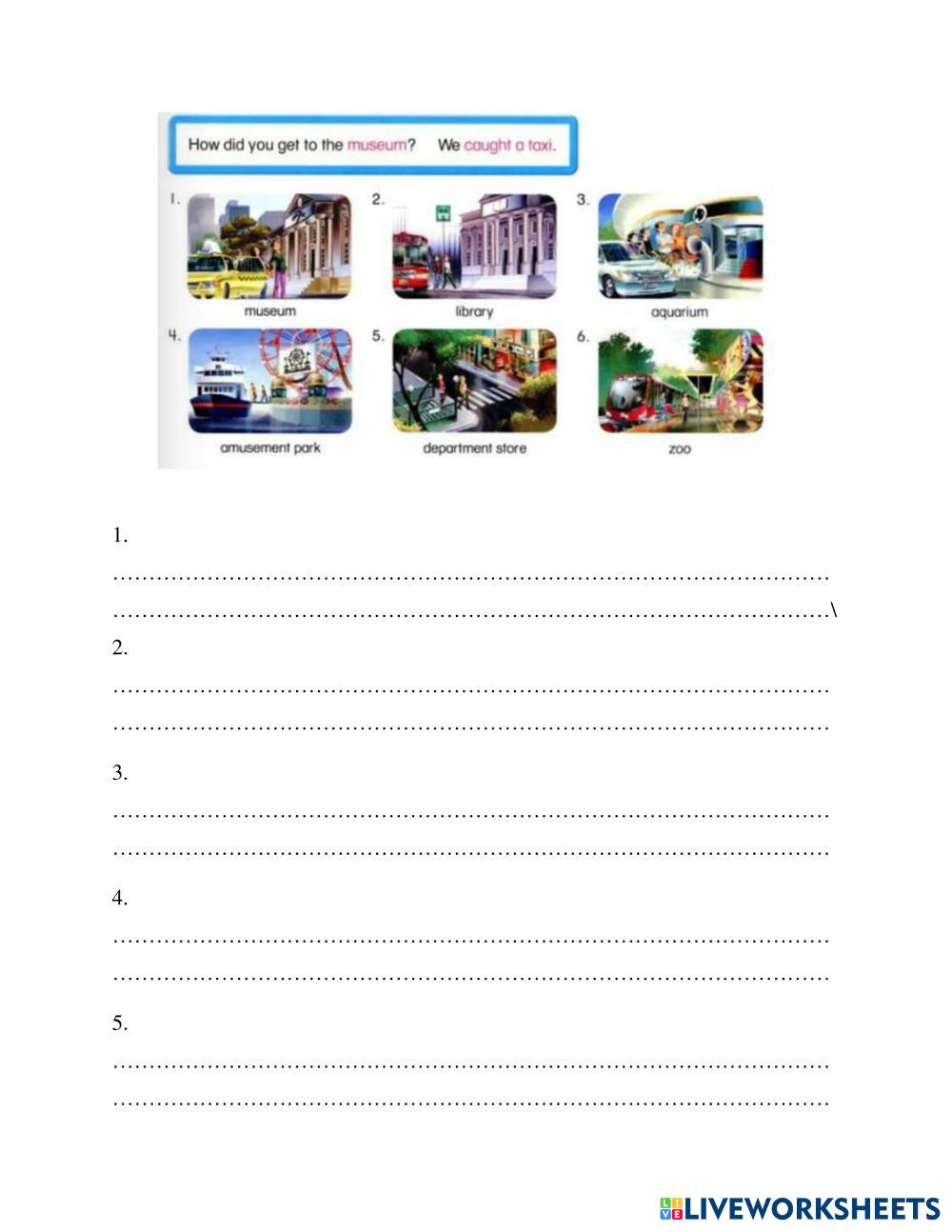 How did you get to the museum? We caught a taxi.

1.
museum

2.
library

3.
aquarium

4.
amusement park

5.
department store

6.
zoo

1.

____

____\

2.

____

____

3.

____

____

4.

____

____

5.

____

____

LIVEWORKSHEETS